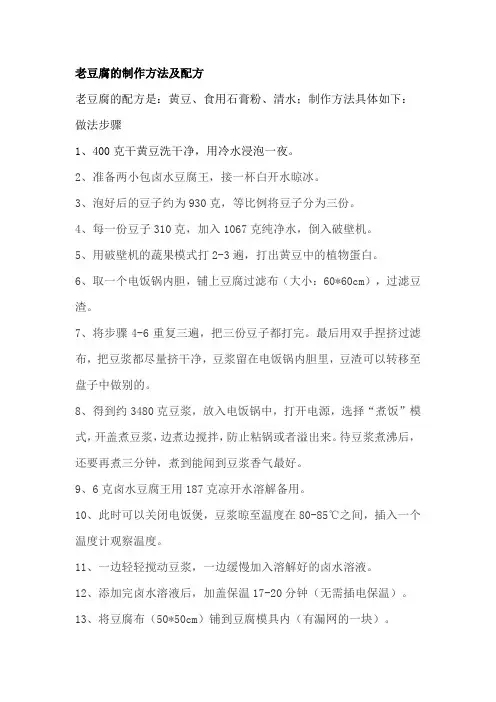 老豆腐的制作方法及配方

老豆腐的配方是：黄豆、食用石膏粉、清水；制作方法具体如下：

做法步骤

1、400 克干黄豆洗干净，用冷水浸泡一夜。

2、准备两小包卤水豆腐王，接一杯白开水晾冰。

3、泡好后的豆子约为 930 克，等比例将豆子分为三份。

4、每一份豆子 310 克，加入 1067 克纯净水，倒入破壁机。

5、用破壁机的蔬果模式打 2-3 遍，打出黄豆中的植物蛋白。

6、取一个电饭锅内胆，铺上豆腐过滤布（大小：60*60cm），过滤豆渣。

7、将步骤 4-6 重复三遍，把三份豆子都打完。最后用双手捏挤过滤布，把豆浆都尽量挤干净，豆浆留在电饭锅内胆里，豆渣可以转移至盘子中做别的。

8、得到约 3480 克豆浆，放入电饭锅中，打开电源，选择“煮饭”模式，开盖煮豆浆，边煮边搅拌，防止粘锅或者溢出来。待豆浆煮沸后，还要再煮三分钟，煮到能闻到豆浆香气最好。

9、6 克卤水豆腐王用 187 克凉开水溶解备用。

10、此时可以关闭电饭煲，豆浆晾至温度在 80-85℃之间，插入一个温度计观察温度。

11、一边轻轻搅动豆浆，一边缓慢加入溶解好的卤水溶液。

12、添加完卤水溶液后，加盖保温 17-20 分钟（无需插电保温）。

13、将豆腐布（50*50cm）铺到豆腐模具内（有漏网的一块）。